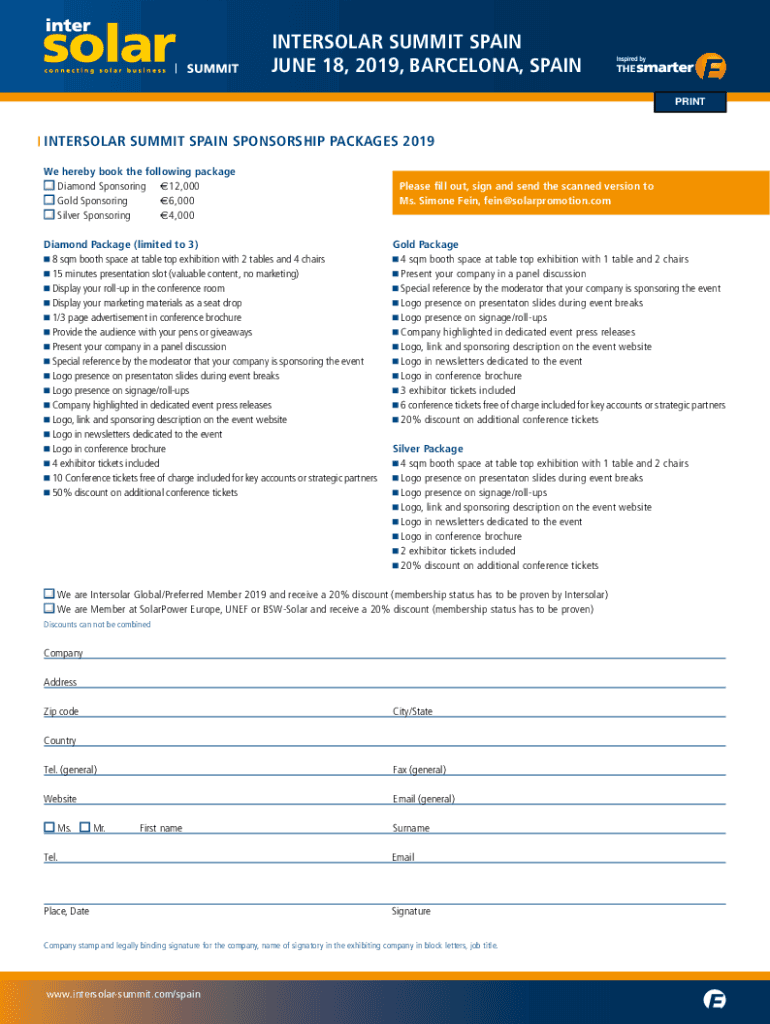 inter solar
connecting solar business | SUMMIT

INTERSOLAR SUMMIT SPAIN
JUNE 18, 2019, BARCELONA, SPAIN

Inspired by THE smarter E

PRINT

INTERSOLAR SUMMIT SPAIN SPONSORSHIP PACKAGES 2019

We hereby book the following package
☐ Diamond Sponsoring €12,000
☐ Gold Sponsoring €6,000
☐ Silver Sponsoring €4,000

Please fill out, sign and send the scanned version to Ms. Simone Fein, fein@solarpromotion.com

Diamond Package (limited to 3)
■ 8 sqm booth space at table top exhibition with 2 tables and 4 chairs
■ 15 minutes presentation slot (valuable content, no marketing)
■ Display your roll-up in the conference room
■ Display your marketing materials as a seat drop
■ 1/3 page advertisement in conference brochure
■ Provide the audience with your pens or giveaways
■ Present your company in a panel discussion
■ Special reference by the moderator that your company is sponsoring the event
■ Logo presence on presentaton slides during event breaks
■ Logo presence on signage/roll-ups
■ Company highlighted in dedicated event press releases
■ Logo, link and sponsoring description on the event website
■ Logo in newsletters dedicated to the event
■ Logo in conference brochure
■ 4 exhibitor tickets included
■ 10 Conference tickets free of charge included for key accounts or strategic partners
■ 50% discount on additional conference tickets

Gold Package
■ 4 sqm booth space at table top exhibition with 1 table and 2 chairs
■ Present your company in a panel discussion
■ Special reference by the moderator that your company is sponsoring the event
■ Logo presence on presentaton slides during event breaks
■ Logo presence on signage/roll-ups
■ Company highlighted in dedicated event press releases
■ Logo, link and sponsoring description on the event website
■ Logo in newsletters dedicated to the event
■ Logo in conference brochure
■ 3 exhibitor tickets included
■ 6 conference tickets free of charge included for key accounts or strategic partners
■ 20% discount on additional conference tickets

Silver Package
■ 4 sqm booth space at table top exhibition with 1 table and 2 chairs
■ Logo presence on presentaton slides during event breaks
■ Logo presence on signage/roll-ups
■ Logo, link and sponsoring description on the event website
■ Logo in newsletters dedicated to the event
■ Logo in conference brochure
■ 2 exhibitor tickets included
■ 20% discount on additional conference tickets

☐ We are Intersolar Global/Preferred Member 2019 and receive a 20% discount (membership status has to be proven by Intersolar)
☐ We are Member at SolarPower Europe, UNEF or BSW-Solar and receive a 20% discount (membership status has to be proven)
Discounts can not be combined

Company
Address
Zip code
City/State
Country
Tel. (general)
Fax (general)
Website
Email (general)
☐ Ms. ☐ Mr. First name
Surname
Tel.
Email
Place, Date
Signature

Company stamp and legally binding signature for the company, name of signatory in the exhibiting company in block letters, job title.

www.intersolar-summit.com/spain